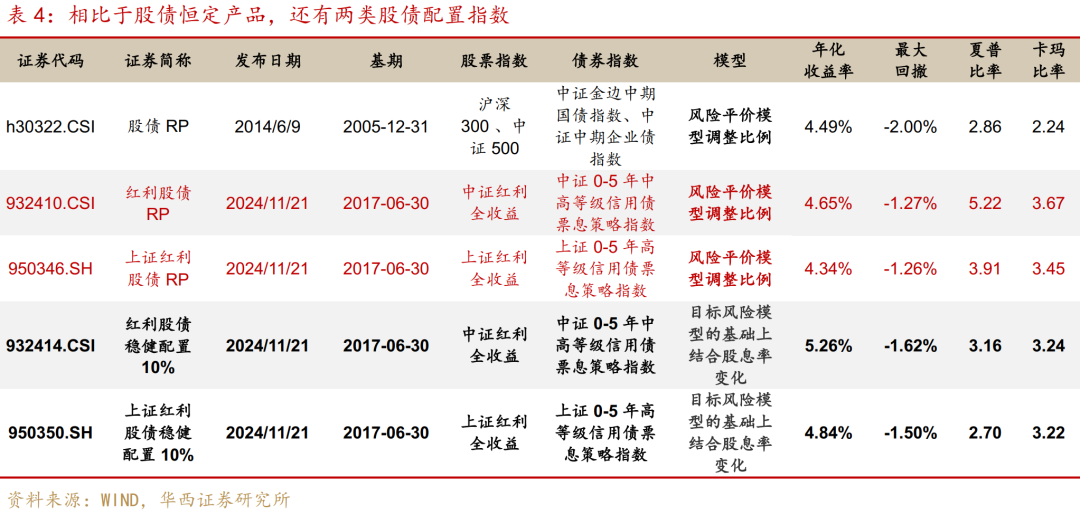 表 4：相比于股债恒定产品，还有两类股债配置指数

| 证券代码 | 证券简称 | 发布日期 | 基期 | 股票指数 | 债券指数 | 模型 | 年化收益率 | 最大回撤 | 夏普比率 | 卡玛比率 |
|---|---|---|---|---|---|---|---|---|---|---|
| h30322.CSI | 股债 RP | 2014/6/9 | 2005-12-31 | 沪深 300、中证 500 | 中证金边中期国债指数、中证中期企业债指数 | 风险平价模型调整比例 | 4.49% | -2.00% | 2.86 | 2.24 |
| 932410.CSI | 红利股债 RP | 2024/11/21 | 2017-06-30 | 中证红利全收益 | 中证 0-5 年中高等级信用债票息策略指数 | 风险平价模型调整比例 | 4.65% | -1.27% | 5.22 | 3.67 |
| 950346.SH | 上证红利股债 RP | 2024/11/21 | 2017-06-30 | 上证红利全收益 | 上证 0-5 年高等级信用债票息策略指数 | 风险平价模型调整比例 | 4.34% | -1.26% | 3.91 | 3.45 |
| 932414.CSI | 红利股债稳健配置 10% | 2024/11/21 | 2017-06-30 | 中证红利全收益 | 中证 0-5 年中高等级信用债票息策略指数 | 目标风险模型的基础上结合股息率变化 | 5.26% | -1.62% | 3.16 | 3.24 |
| 950350.SH | 上证红利股债稳健配置 10% | 2024/11/21 | 2017-06-30 | 上证红利全收益 | 上证 0-5 年高等级信用债票息策略指数 | 目标风险模型的基础上结合股息率变化 | 4.84% | -1.50% | 2.70 | 3.22 |

资料来源：WIND，华西证券研究所